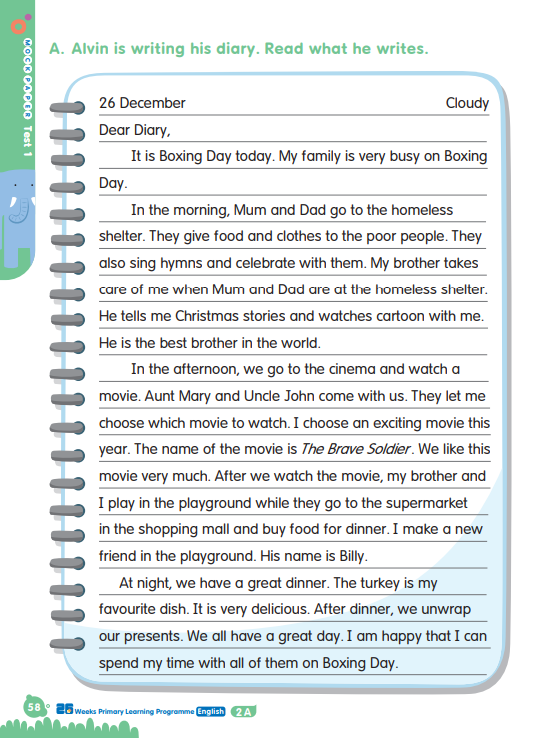 MOCK PAPER Test 1

A. Alvin is writing his diary. Read what he writes.

26 December Cloudy

Dear Diary,

It is Boxing Day today. My family is very busy on Boxing Day.

In the morning, Mum and Dad go to the homeless shelter. They give food and clothes to the poor people. They also sing hymns and celebrate with them. My brother takes care of me when Mum and Dad are at the homeless shelter. He tells me Christmas stories and watches cartoon with me. He is the best brother in the world.

In the afternoon, we go to the cinema and watch a movie. Aunt Mary and Uncle John come with us. They let me choose which movie to watch. I choose an exciting movie this year. The name of the movie is The Brave Soldier. We like this movie very much. After we watch the movie, my brother and I play in the playground while they go to the supermarket in the shopping mall and buy food for dinner. I make a new friend in the playground. His name is Billy.

At night, we have a great dinner. The turkey is my favourite dish. It is very delicious. After dinner, we unwrap our presents. We all have a great day. I am happy that I can spend my time with all of them on Boxing Day.

58 26 Weeks Primary Learning Programme English 2A